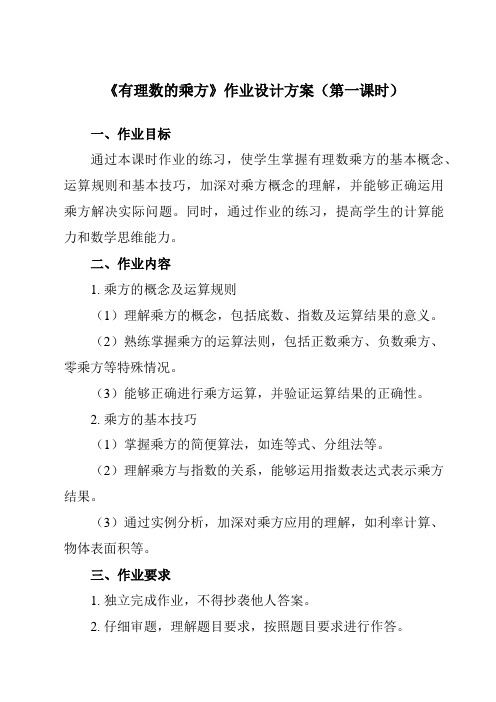 《有理数的乘方》作业设计方案（第一课时）

一、作业目标

通过本课时作业的练习，使学生掌握有理数乘方的基本概念、运算规则和基本技巧，加深对乘方概念的理解，并能够正确运用乘方解决实际问题。同时，通过作业的练习，提高学生的计算能力和数学思维能力。

二、作业内容

1. 乘方的概念及运算规则

（1）理解乘方的概念，包括底数、指数及运算结果的意义。

（2）熟练掌握乘方的运算法则，包括正数乘方、负数乘方、零乘方等特殊情况。

（3）能够正确进行乘方运算，并验证运算结果的正确性。

2. 乘方的基本技巧

（1）掌握乘方的简便算法，如连等式、分组法等。

（2）理解乘方与指数的关系，能够运用指数表达式表示乘方结果。

（3）通过实例分析，加深对乘方应用的理解，如利率计算、物体表面积等。

三、作业要求

1. 独立完成作业，不得抄袭他人答案。

2. 仔细审题，理解题目要求，按照题目要求进行作答。